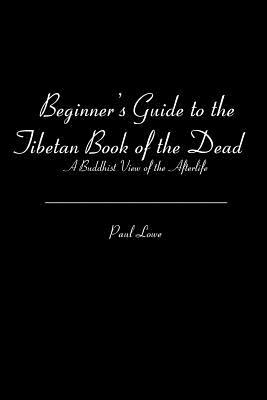 Beginner's Guide to the Tibetan Book of the Dead

A Buddhist View of the Afterlife

Paul Lowe